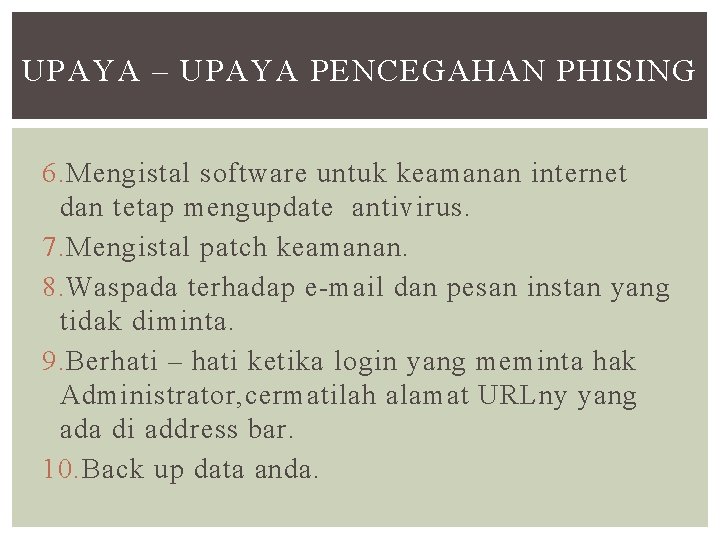 UPAYA – UPAYA PENCEGAHAN PHISING

6.Mengistal software untuk keamanan internet dan tetap mengupdate antivirus.

7.Mengistal patch keamanan.

8.Waspada terhadap e-mail dan pesan instan yang tidak diminta.

9.Berhati – hati ketika login yang meminta hak Administrator,cermatilah alamat URLny yang ada di address bar.

10.Back up data anda.